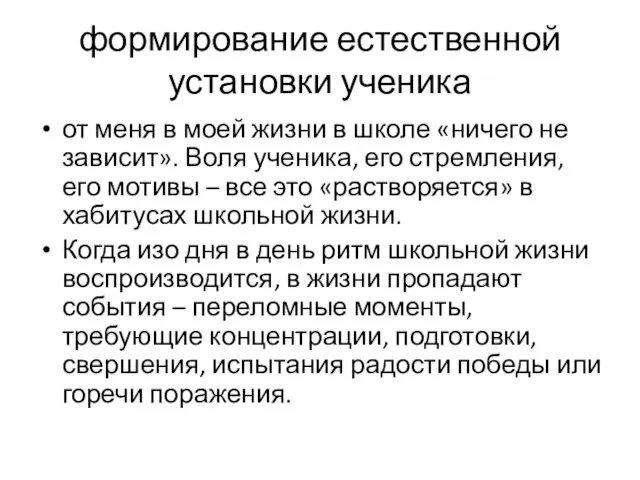 формирование естественной установки ученика

• от меня в моей жизни в школе «ничего не зависит». Воля ученика, его стремления, его мотивы – все это «растворяется» в хабитусах школьной жизни.

• Когда изо дня в день ритм школьной жизни воспроизводится, в жизни пропадают события – переломные моменты, требующие концентрации, подготовки, свершения, испытания радости победы или горечи поражения.